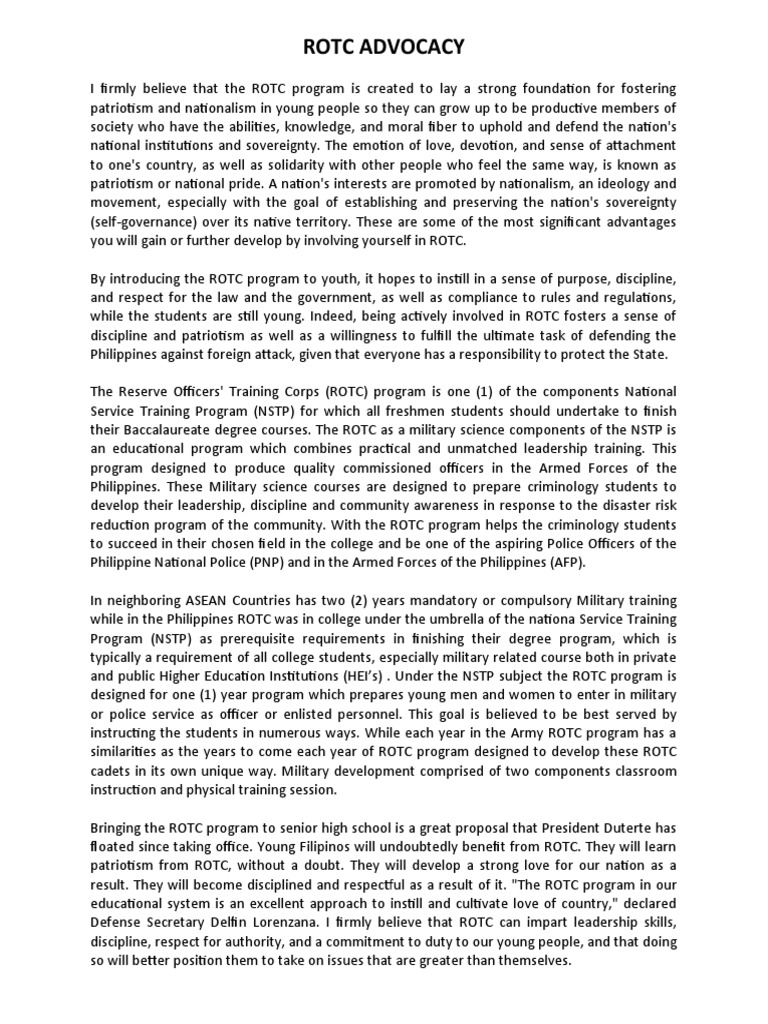 ROTC ADVOCACY

I firmly believe that the ROTC program is created to lay a strong foundation for fostering patriotism and nationalism in young people so they can grow up to be productive members of society who have the abilities, knowledge, and moral fiber to uphold and defend the nation's national institutions and sovereignty. The emotion of love, devotion, and sense of attachment to one's country, as well as solidarity with other people who feel the same way, is known as patriotism or national pride. A nation's interests are promoted by nationalism, an ideology and movement, especially with the goal of establishing and preserving the nation's sovereignty (self-governance) over its native territory. These are some of the most significant advantages you will gain or further develop by involving yourself in ROTC.

By introducing the ROTC program to youth, it hopes to instill in a sense of purpose, discipline, and respect for the law and the government, as well as compliance to rules and regulations, while the students are still young. Indeed, being actively involved in ROTC fosters a sense of discipline and patriotism as well as a willingness to fulfill the ultimate task of defending the Philippines against foreign attack, given that everyone has a responsibility to protect the State.

The Reserve Officers' Training Corps (ROTC) program is one (1) of the components National Service Training Program (NSTP) for which all freshmen students should undertake to finish their Baccalaureate degree courses. The ROTC as a military science components of the NSTP is an educational program which combines practical and unmatched leadership training. This program designed to produce quality commissioned officers in the Armed Forces of the Philippines. These Military science courses are designed to prepare criminology students to develop their leadership, discipline and community awareness in response to the disaster risk reduction program of the community. With the ROTC program helps the criminology students to succeed in their chosen field in the college and be one of the aspiring Police Officers of the Philippine National Police (PNP) and in the Armed Forces of the Philippines (AFP).

In neighboring ASEAN Countries has two (2) years mandatory or compulsory Military training while in the Philippines ROTC was in college under the umbrella of the nationa Service Training Program (NSTP) as prerequisite requirements in finishing their degree program, which is typically a requirement of all college students, especially military related course both in private and public Higher Education Institutions (HEI's) . Under the NSTP subject the ROTC program is designed for one (1) year program which prepares young men and women to enter in military or police service as officer or enlisted personnel. This goal is believed to be best served by instructing the students in numerous ways. While each year in the Army ROTC program has a similarities as the years to come each year of ROTC program designed to develop these ROTC cadets in its own unique way. Military development comprised of two components classroom instruction and physical training session.

Bringing the ROTC program to senior high school is a great proposal that President Duterte has floated since taking office. Young Filipinos will undoubtedly benefit from ROTC. They will learn patriotism from ROTC, without a doubt. They will develop a strong love for our nation as a result. They will become disciplined and respectful as a result of it. "The ROTC program in our educational system is an excellent approach to instill and cultivate love of country," declared Defense Secretary Delfin Lorenzana. I firmly believe that ROTC can impart leadership skills, discipline, respect for authority, and a commitment to duty to our young people, and that doing so will better position them to take on issues that are greater than themselves.